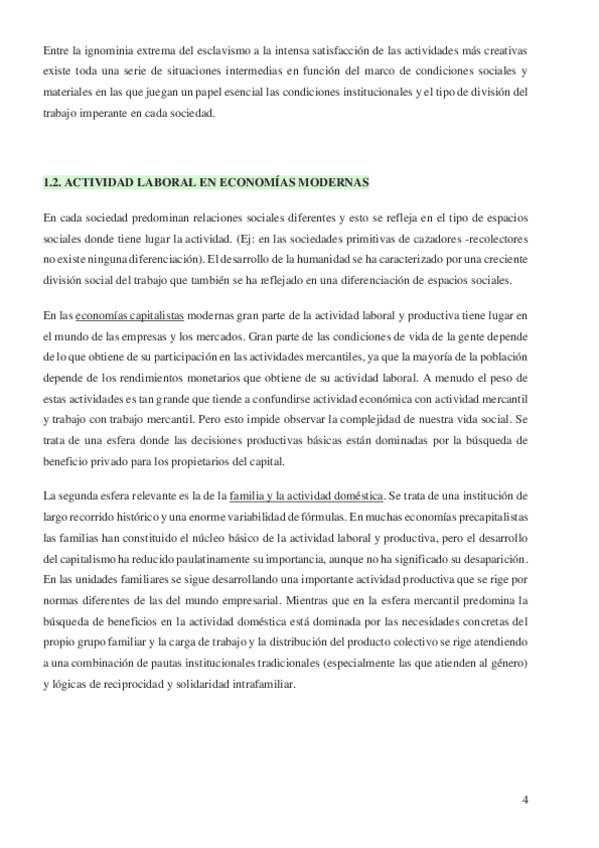 Entre la ignominia extrema del esclavismo a la intensa satisfacción de las actividades más creativas existe toda una serie de situaciones intermedias en función del marco de condiciones sociales y materiales en las que juegan un papel esencial las condiciones institucionales y el tipo de división del trabajo imperante en cada sociedad.

1.2. ACTIVIDAD LABORAL EN ECONOMÍAS MODERNAS

En cada sociedad predominan relaciones sociales diferentes y esto se refleja en el tipo de espacios sociales donde tiene lugar la actividad. (Ej: en las sociedades primitivas de cazadores -recolectores no existe ninguna diferenciación). El desarrollo de la humanidad se ha caracterizado por una creciente división social del trabajo que también se ha reflejado en una diferenciación de espacios sociales.

En las economías capitalistas modernas gran parte de la actividad laboral y productiva tiene lugar en el mundo de las empresas y los mercados. Gran parte de las condiciones de vida de la gente depende de lo que obtiene de su participación en las actividades mercantiles, ya que la mayoría de la población depende de los rendimientos monetarios que obtiene de su actividad laboral. A menudo el peso de estas actividades es tan grande que tiende a confundirse actividad económica con actividad mercantil y trabajo con trabajo mercantil. Pero esto impide observar la complejidad de nuestra vida social. Se trata de una esfera donde las decisiones productivas básicas están dominadas por la búsqueda de beneficio privado para los propietarios del capital.

La segunda esfera relevante es la de la familia y la actividad doméstica. Se trata de una institución de largo recorrido histórico y una enorme variabilidad de fórmulas. En muchas economías precapitalistas las familias han constituido el núcleo básico de la actividad laboral y productiva, pero el desarrollo del capitalismo ha reducido paulatinamente su importancia, aunque no ha significado su desaparición. En las unidades familiares se sigue desarrollando una importante actividad productiva que se rige por normas diferentes de las del mundo empresarial. Mientras que en la esfera mercantil predomina la búsqueda de beneficios en la actividad doméstica está dominada por las necesidades concretas del propio grupo familiar y la carga de trabajo y la distribución del producto colectivo se rige atendiendo a una combinación de pautas institucionales tradicionales (especialmente las que atienden al género) y lógicas de reciprocidad y solidaridad intrafamiliar.

4